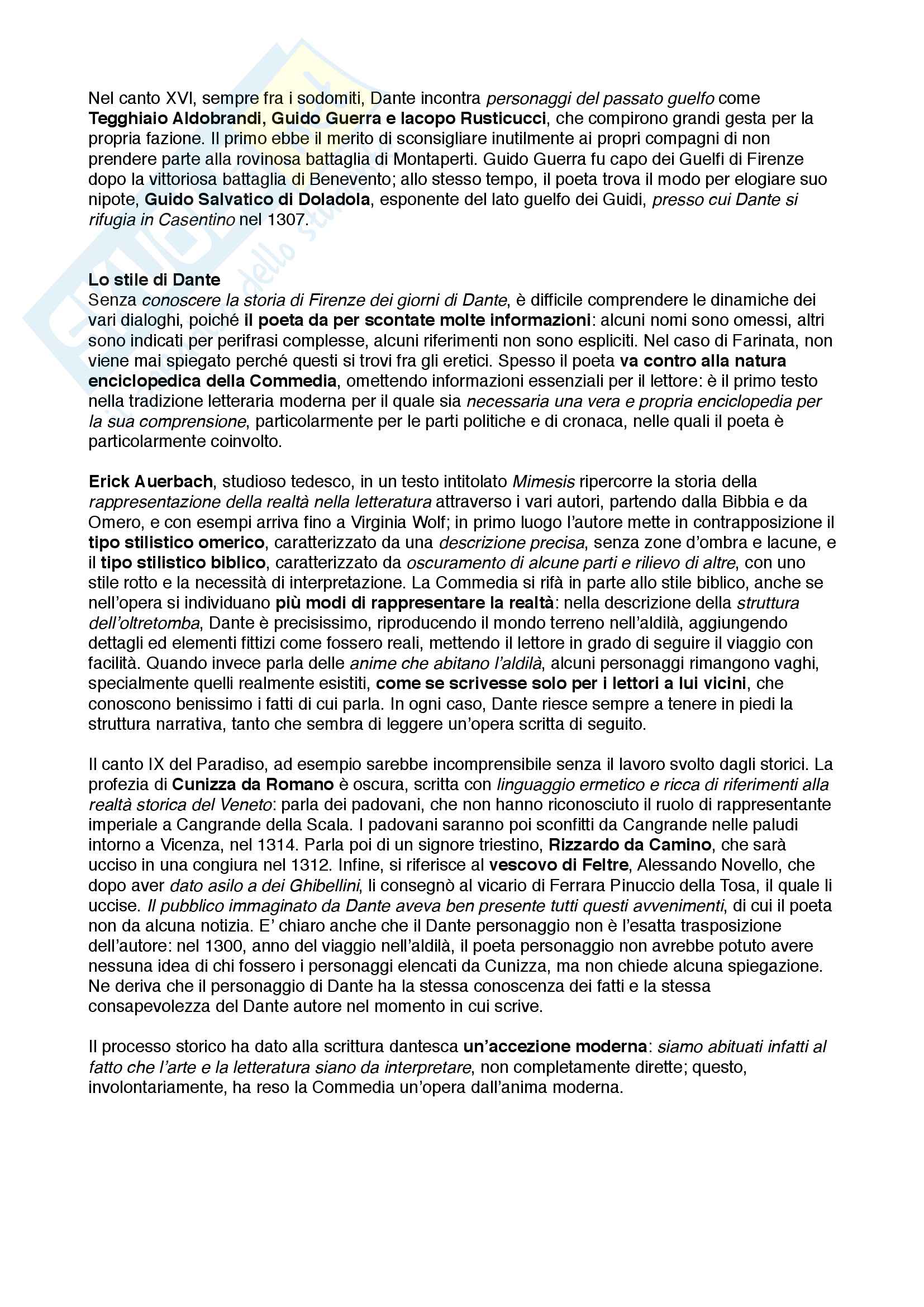 Nel canto XVI, sempre fra i sodomiti, Dante incontra personaggi del passato guelfo come Tegghiaio Aldobrandi, Guido Guerra e Iacopo Rusticucci, che compirono grandi gesta per la propria fazione. Il primo ebbe il merito di sconsigliare inutilmente ai propri compagni di non prendere parte alla rovinosa battaglia di Montaperti. Guido Guerra fu capo dei Guelfi di Firenze dopo la vittoriosa battaglia di Benevento; allo stesso tempo, il poeta trova il modo per elogiare suo nipote, Guido Salvatico di Doladola, esponente del lato guelfo dei Guidi, presso cui Dante si rifugia in Casentino nel 1307.

Lo stile di Dante
Senza conoscere la storia di Firenze dei giorni di Dante, è difficile comprendere le dinamiche dei vari dialoghi, poiché il poeta da per scontate molte informazioni: alcuni nomi sono omessi, altri sono indicati per perifrasi complesse, alcuni riferimenti non sono espliciti. Nel caso di Farinata, non viene mai spiegato perché questi si trovi fra gli eretici. Spesso il poeta va contro alla natura enciclopedica della Commedia, omettendo informazioni essenziali per il lettore: è il primo testo nella tradizione letteraria moderna per il quale sia necessaria una vera e propria enciclopedia per la sua comprensione, particolarmente per le parti politiche e di cronaca, nelle quali il poeta è particolarmente coinvolto.

Erick Auerbach, studioso tedesco, in un testo intitolato Mimesis ripercorre la storia della rappresentazione della realtà nella letteratura attraverso i vari autori, partendo dalla Bibbia e da Omero, e con esempi arriva fino a Virginia Wolf; in primo luogo l'autore mette in contrapposizione il tipo stilistico omerico, caratterizzato da una descrizione precisa, senza zone d'ombra e lacune, e il tipo stilistico biblico, caratterizzato da oscuramento di alcune parti e rilievo di altre, con uno stile rotto e la necessità di interpretazione. La Commedia si rifà in parte allo stile biblico, anche se nell'opera si individuano più modi di rappresentare la realtà: nella descrizione della struttura dell'oltretomba, Dante è precisissimo, riproducendo il mondo terreno nell'aldilà, aggiungendo dettagli ed elementi fittizi come fossero reali, mettendo il lettore in grado di seguire il viaggio con facilità. Quando invece parla delle anime che abitano l'aldilà, alcuni personaggi rimangono vaghi, specialmente quelli realmente esistiti, come se scrivesse solo per i lettori a lui vicini, che conoscono benissimo i fatti di cui parla. In ogni caso, Dante riesce sempre a tenere in piedi la struttura narrativa, tanto che sembra di leggere un'opera scritta di seguito.

Il canto IX del Paradiso, ad esempio sarebbe incomprensibile senza il lavoro svolto dagli storici. La profezia di Cunizza da Romano è oscura, scritta con linguaggio ermetico e ricca di riferimenti alla realtà storica del Veneto: parla dei padovani, che non hanno riconosciuto il ruolo di rappresentante imperiale a Cangrande della Scala. I padovani saranno poi sconfitti da Cangrande nelle paludi intorno a Vicenza, nel 1314. Parla poi di un signore triestino, Rizzardo da Camino, che sarà ucciso in una congiura nel 1312. Infine, si riferisce al vescovo di Feltre, Alessando Novello, che dopo aver dato asilo a dei Ghibellini, li consegnò al vicario di Ferrara Pinuccio della Tosa, il quale li uccise. Il pubblico immaginato da Dante aveva ben presente tutti questi avvenimenti, di cui il poeta non da alcuna notizia. E' chiaro anche che il Dante personaggio non è l'esatta trasposizione dell'autore: nel 1300, anno del viaggio nell'aldilà, il poeta personaggio non avrebbe potuto avere nessuna idea di chi fossero i personaggi elencati da Cunizza, ma non chiede alcuna spiegazione. Ne deriva che il personaggio di Dante ha la stessa conoscenza dei fatti e la stessa consapevolezza del Dante autore nel momento in cui scrive.

Il processo storico ha dato alla scrittura dantesca un'accezione moderna: siamo abituati infatti al fatto che l'arte e la letteratura siano da interpretare, non completamente dirette; questo, involontariamente, ha reso la Commedia un'opera dall'anima moderna.